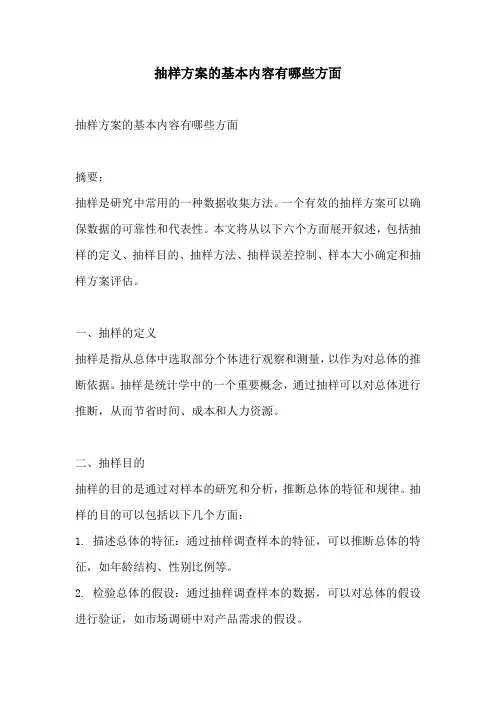 抽样方案的基本内容有哪些方面

抽样方案的基本内容有哪些方面

摘要：

抽样是研究中常用的一种数据收集方法。一个有效的抽样方案可以确保数据的可靠性和代表性。本文将从以下六个方面展开叙述，包括抽样的定义、抽样目的、抽样方法、抽样误差控制、样本大小确定和抽样方案评估。

一、抽样的定义

抽样是指从总体中选取部分个体进行观察和测量，以作为对总体的推断依据。抽样是统计学中的一个重要概念，通过抽样可以对总体进行推断，从而节省时间、成本和人力资源。

二、抽样目的

抽样的目的是通过对样本的研究和分析，推断总体的特征和规律。抽样的目的可以包括以下几个方面：

1. 描述总体的特征：通过抽样调查样本的特征，可以推断总体的特征，如年龄结构、性别比例等。

2. 检验总体的假设：通过抽样调查样本的数据，可以对总体的假设进行验证，如市场调研中对产品需求的假设。